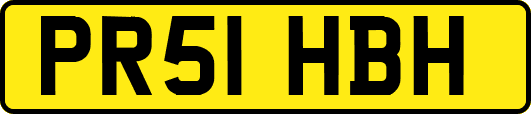 PR51 HBH